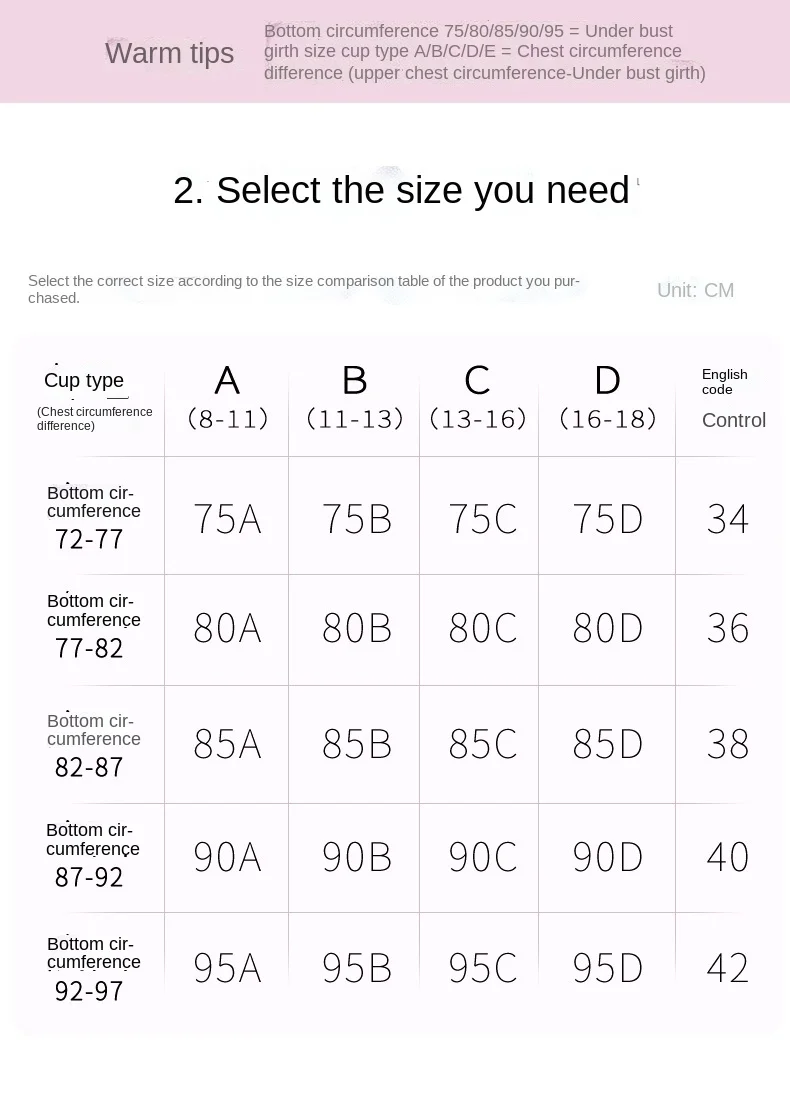 Warm tips

Bottom circumference 75/80/85/90/95 = Under bust girth size cup type A/B/C/D/E = Chest circumference difference (upper chest circumference-Under bust girth)

2. Select the size you need

Select the correct size according to the size comparison table of the product you purchased.

Unit: CM

| Cup type (Chest circumference difference) | A (8-11) | B (11-13) | C (13-16) | D (16-18) | English code Control |
|---|---|---|---|---|---|
| Bottom circumference 72-77 | 75A | 75B | 75C | 75D | 34 |
| Bottom circumference 77-82 | 80A | 80B | 80C | 80D | 36 |
| Bottom circumference 82-87 | 85A | 85B | 85C | 85D | 38 |
| Bottom circumference 87-92 | 90A | 90B | 90C | 90D | 40 |
| Bottom circumference 92-97 | 95A | 95B | 95C | 95D | 42 |